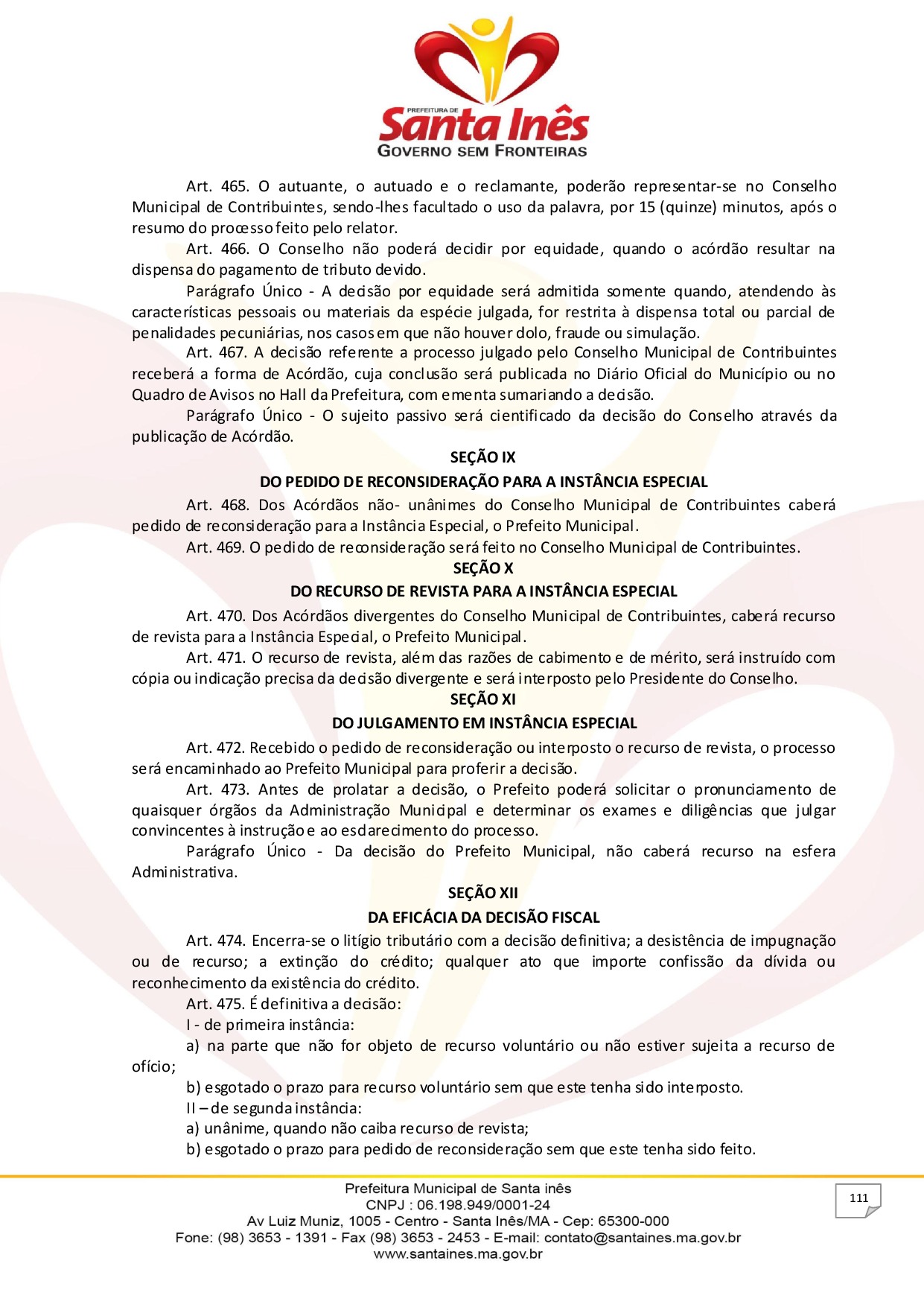 PREFEITURA DE
Santa Inês
GOVERNO SEM FRONTEIRAS

Art. 465. O autuante, o autuado e o reclamante, poderão representar-se no Conselho Municipal de Contribuintes, sendo-lhes facultado o uso da palavra, por 15 (quinze) minutos, após o resumo do processo feito pelo relator.

Art. 466. O Conselho não poderá decidir por equidade, quando o acórdão resultar na dispensa do pagamento de tributo devido.

Parágrafo Único - A decisão por equidade será admitida somente quando, atendendo às características pessoais ou materiais da espécie julgada, for restrita à dispensa total ou parcial de penalidades pecuniárias, nos casos em que não houver dolo, fraude ou simulação.

Art. 467. A decisão referente a processo julgado pelo Conselho Municipal de Contribuintes receberá a forma de Acórdão, cuja conclusão será publicada no Diário Oficial do Município ou no Quadro de Avisos no Hall da Prefeitura, com ementa sumariando a decisão.

Parágrafo Único - O sujeito passivo será cientificado da decisão do Conselho através da publicação de Acórdão.

SEÇÃO IX
DO PEDIDO DE RECONSIDERAÇÃO PARA A INSTÂNCIA ESPECIAL

Art. 468. Dos Acórdãos não- unânimes do Conselho Municipal de Contribuintes caberá pedido de reconsideração para a Instância Especial, o Prefeito Municipal.

Art. 469. O pedido de reconsideração será feito no Conselho Municipal de Contribuintes.

SEÇÃO X
DO RECURSO DE REVISTA PARA A INSTÂNCIA ESPECIAL

Art. 470. Dos Acórdãos divergentes do Conselho Municipal de Contribuintes, caberá recurso de revista para a Instância Especial, o Prefeito Municipal.

Art. 471. O recurso de revista, além das razões de cabimento e de mérito, será instruído com cópia ou indicação precisa da decisão divergente e será interposto pelo Presidente do Conselho.

SEÇÃO XI
DO JULGAMENTO EM INSTÂNCIA ESPECIAL

Art. 472. Recebido o pedido de reconsideração ou interposto o recurso de revista, o processo será encaminhado ao Prefeito Municipal para proferir a decisão.

Art. 473. Antes de prolatar a decisão, o Prefeito poderá solicitar o pronunciamento de quaisquer órgãos da Administração Municipal e determinar os exames e diligências que julgar convincentes à instrução e ao esclarecimento do processo.

Parágrafo Único - Da decisão do Prefeito Municipal, não caberá recurso na esfera Administrativa.

SEÇÃO XII
DA EFICÁCIA DA DECISÃO FISCAL

Art. 474. Encerra-se o litígio tributário com a decisão definitiva; a desistência de impugnação ou de recurso; a extinção do crédito; qualquer ato que importe confissão da dívida ou reconhecimento da existência do crédito.

Art. 475. É definitiva a decisão:

I - de primeira instância:

a) na parte que não for objeto de recurso voluntário ou não estiver sujeita a recurso de ofício;

b) esgotado o prazo para recurso voluntário sem que este tenha sido interposto.

II – de segunda instância:

a) unânime, quando não caiba recurso de revista;

b) esgotado o prazo para pedido de reconsideração sem que este tenha sido feito.

Prefeitura Municipal de Santa inês
CNPJ : 06.198.949/0001-24
Av Luiz Muniz, 1005 - Centro - Santa Inês/MA - Cep: 65300-000
Fone: (98) 3653 - 1391 - Fax (98) 3653 - 2453 - E-mail: contato@santaines.ma.gov.br
www.santaines.ma.gov.br

111